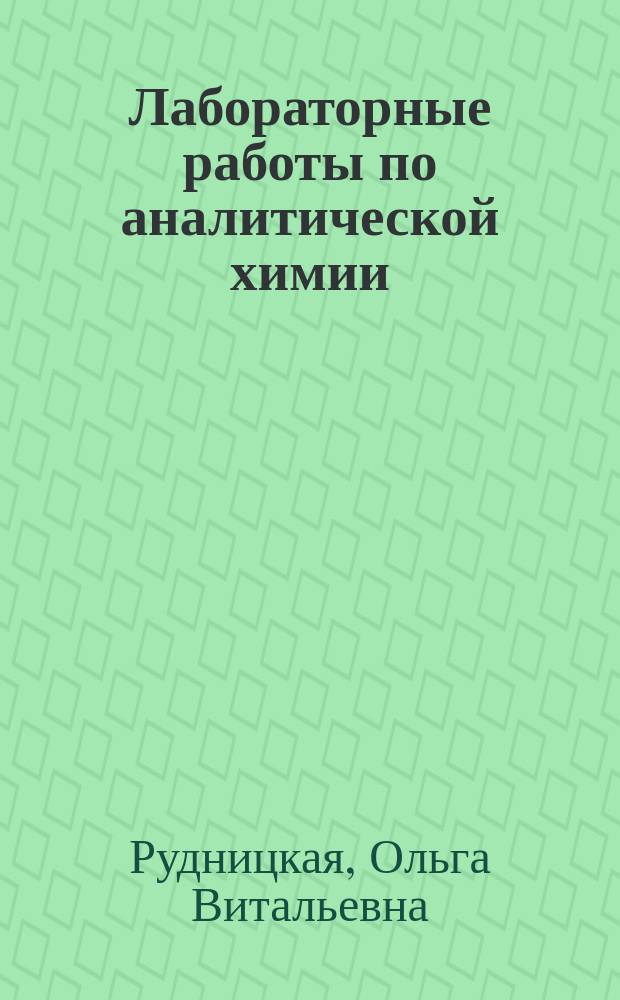 Лабораторные работы по аналитической химии

Рудницкая, Ольга Витальевна